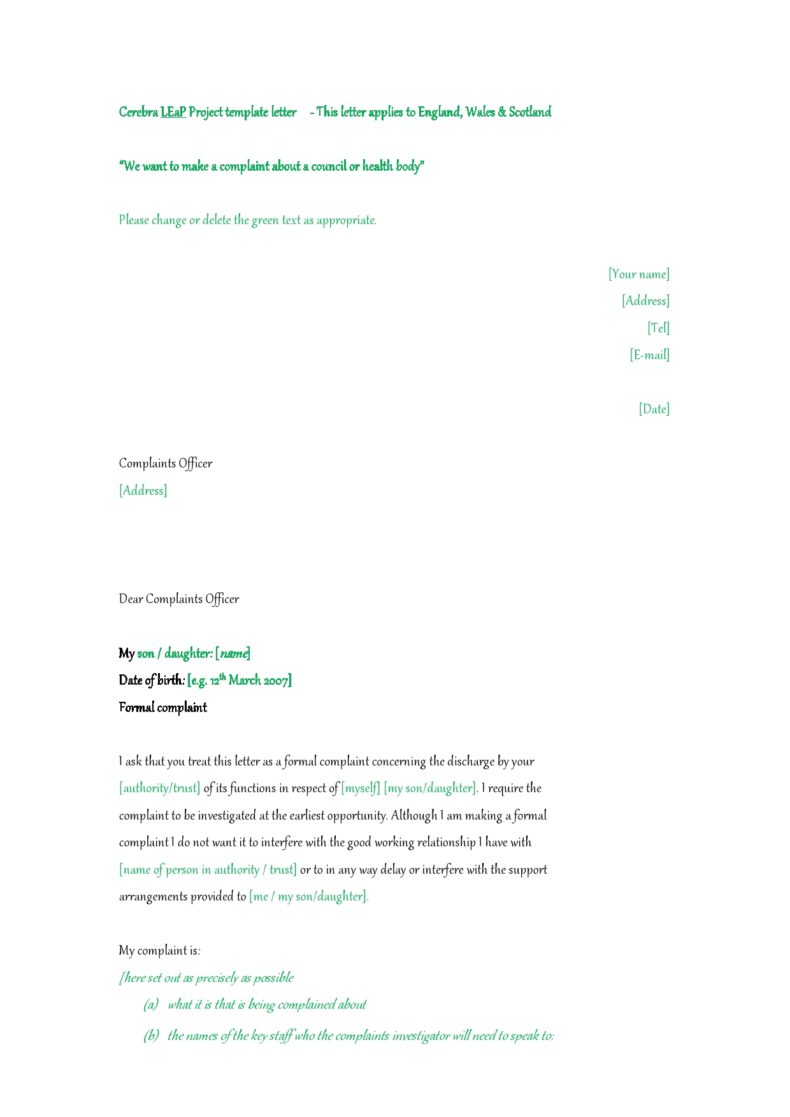 Cerebra LEaP Project template letter - This letter applies to England, Wales & Scotland

"We want to make a complaint about a council or health body"

Please change or delete the green text as appropriate.

[Your name]
[Address]
[Tel]
[E-mail]

[Date]

Complaints Officer
[Address]

Dear Complaints Officer

My son / daughter: [name]
Date of birth: [e.g. 12$^{th}$ March 2007]
Formal complaint

I ask that you treat this letter as a formal complaint concerning the discharge by your [authority/trust] of its functions in respect of [myself] [my son/daughter]. I require the complaint to be investigated at the earliest opportunity. Although I am making a formal complaint I do not want it to interfere with the good working relationship I have with [name of person in authority / trust] or to in any way delay or interfere with the support arrangements provided to [me / my son/daughter].

My complaint is:
[here set out as precisely as possible
(a) what it is that is being complained about
(b) the names of the key staff who the complaints investigator will need to speak to;